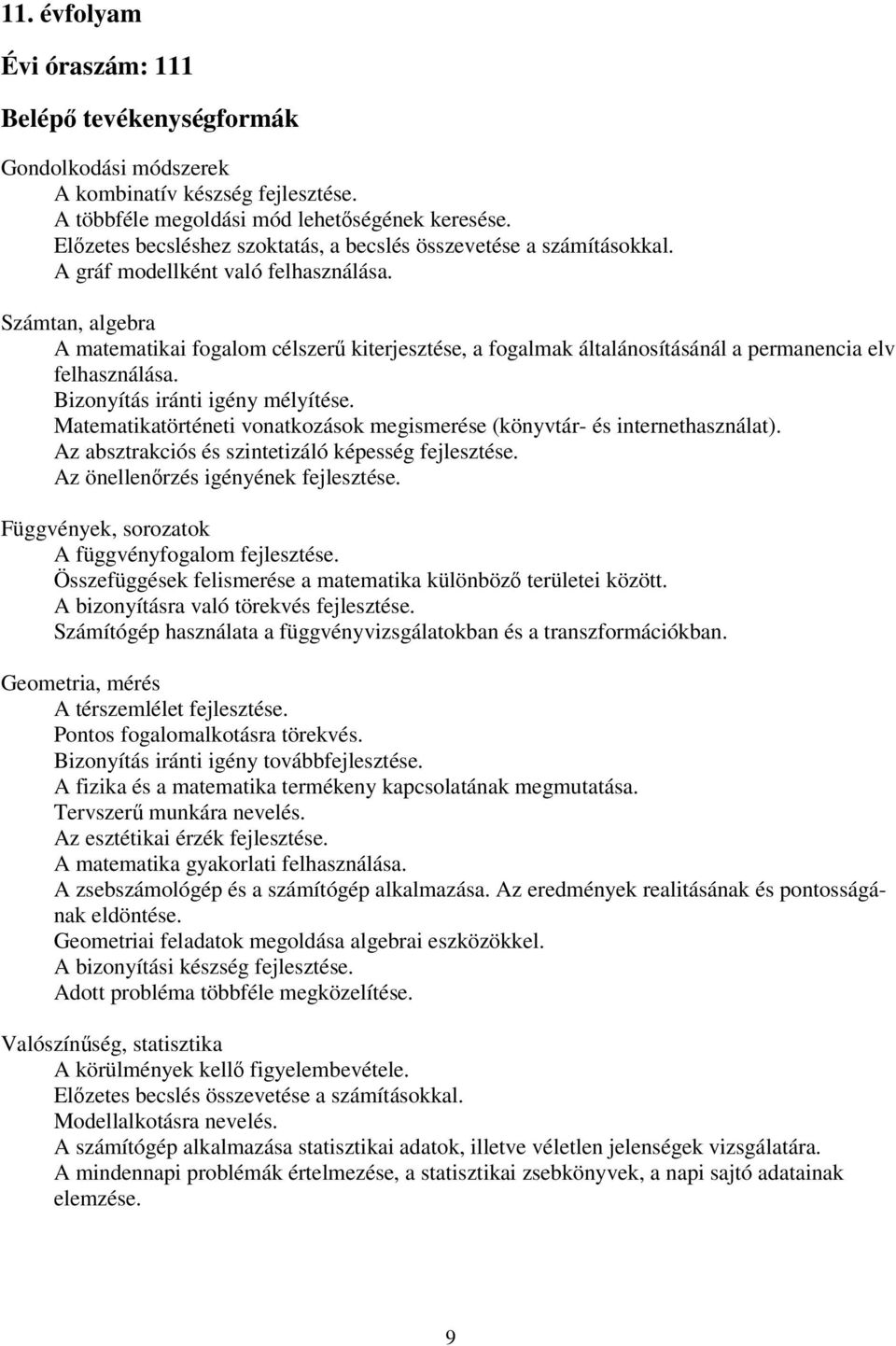 11. évfolyam

Évi óraszám: 111

Belépő tevékenységformák

Gondolkodási módszerek
A kombinatív készség fejlesztése.
A többféle megoldási mód lehetőségének keresése.
Előzetes becsléshez szoktatás, a becslés összevetése a számításokkal.
A gráf modellként való felhasználása.

Számtan, algebra
A matematikai fogalom célszerű kiterjesztése, a fogalmak általánosításánál a permanencia elv felhasználása.
Bizonyítás iránti igény mélyítése.
Matematikatörténeti vonatkozások megismerése (könyvtár- és internethasználat).
Az absztrakciós és szintetizáló képesség fejlesztése.
Az önellenőrzés igényének fejlesztése.

Függvények, sorozatok
A függvényfogalom fejlesztése.
Összefüggések felismerése a matematika különböző területei között.
A bizonyításra való törekvés fejlesztése.
Számítógép használata a függvényvizsgálatokban és a transzformációkban.

Geometria, mérés
A térszemlélet fejlesztése.
Pontos fogalomalkotásra törekvés.
Bizonyítás iránti igény továbbfejlesztése.
A fizika és a matematika termékeny kapcsolatának megmutatása.
Tervszerű munkára nevelés.
Az esztétikai érzék fejlesztése.
A matematika gyakorlati felhasználása.
A zsebszámológép és a számítógép alkalmazása. Az eredmények realitásának és pontosságának eldöntése.
Geometriai feladatok megoldása algebrai eszközökkel.
A bizonyítási készség fejlesztése.
Adott probléma többféle megközelítése.

Valószínűség, statisztika
A körülmények kellő figyelembevétele.
Előzetes becslés összevetése a számításokkal.
Modellalkotásra nevelés.
A számítógép alkalmazása statisztikai adatok, illetve véletlen jelenségek vizsgálatára.
A mindennapi problémák értelmezése, a statisztikai zsebkönyvek, a napi sajtó adatainak elemzése.

9